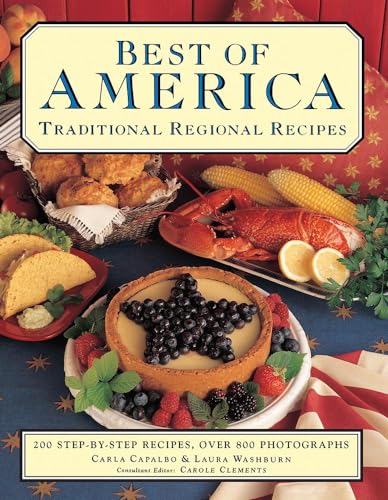 BEST OF
AMERICA
TRADITIONAL REGIONAL RECIPES

200 STEP-BY-STEP RECIPES, OVER 800 PHOTOGRAPHS
CARLA CAPALBO & LAURA WASHBURN
Consultant Editor: CAROLE CLEMENTS